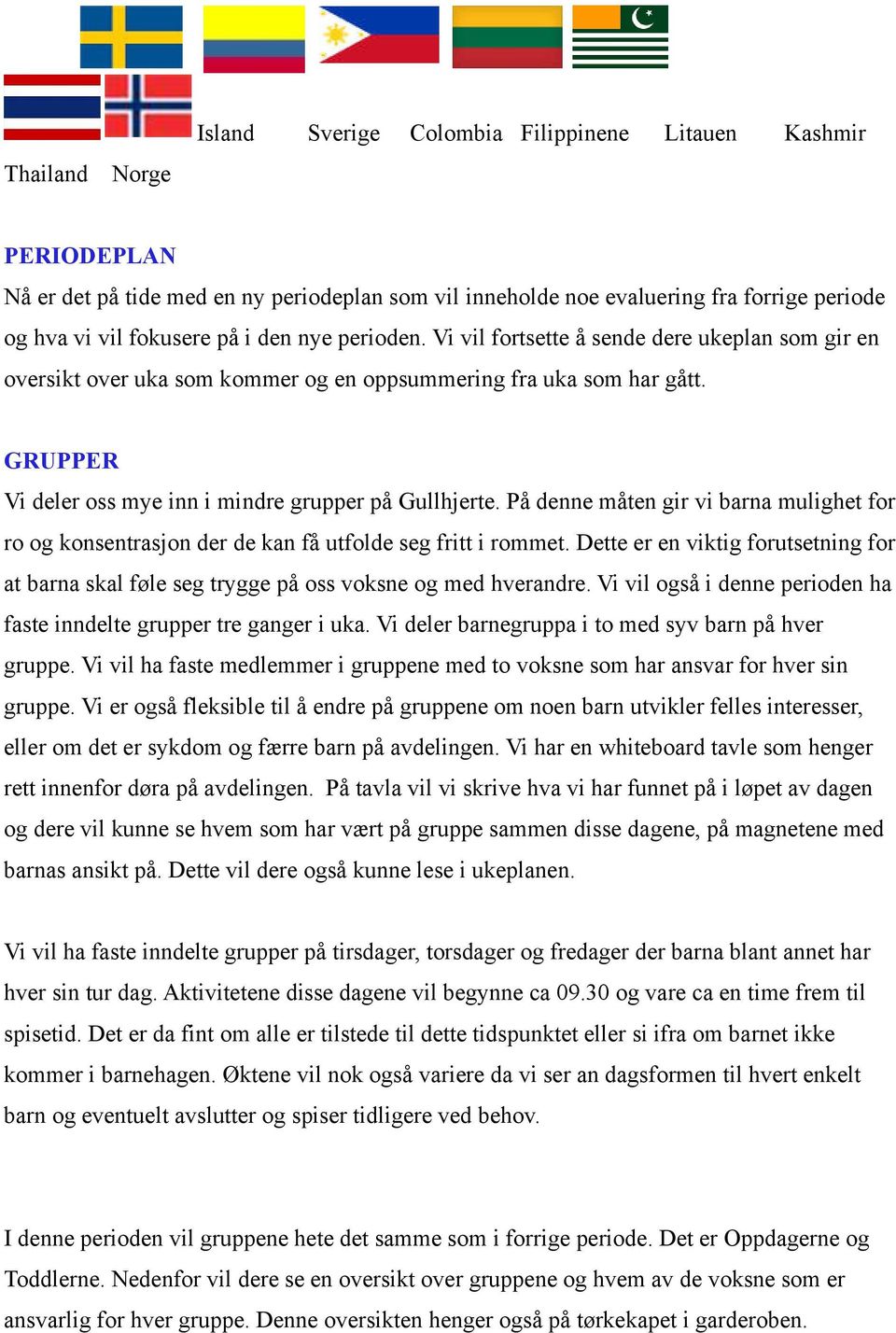 Island Sverige Colombia Filippinene Litauen Kashmir

Thailand Norge

PERIODEPLAN
Nå er det på tide med en ny periodeplan som vil inneholde noe evaluering fra forrige periode og hva vi vil fokusere på i den nye perioden. Vi vil fortsette å sende dere ukeplan som gir en oversikt over uka som kommer og en oppsummering fra uka som har gått.

GRUPPER
Vi deler oss mye inn i mindre grupper på Gullhjerte. På denne måten gir vi barna mulighet for ro og konsentrasjon der de kan få utfolde seg fritt i rommet. Dette er en viktig forutsetning for at barna skal føle seg trygge på oss voksne og med hverandre. Vi vil også i denne perioden ha faste inndelte grupper tre ganger i uka. Vi deler barnegruppa i to med syv barn på hver gruppe. Vi vil ha faste medlemmer i gruppene med to voksne som har ansvar for hver sin gruppe. Vi er også fleksible til å endre på gruppene om noen barn utvikler felles interesser, eller om det er sykdom og færre barn på avdelingen. Vi har en whiteboard tavle som henger rett innenfor døra på avdelingen. På tavla vil vi skrive hva vi har funnet på i løpet av dagen og dere vil kunne se hvem som har vært på gruppe sammen disse dagene, på magnetene med barnas ansikt på. Dette vil dere også kunne lese i ukeplanen.

Vi vil ha faste inndelte grupper på tirsdager, torsdager og fredager der barna blant annet har hver sin tur dag. Aktivitetene disse dagene vil begynne ca 09.30 og vare ca en time frem til spisetid. Det er da fint om alle er tilstede til dette tidspunktet eller si ifra om barnet ikke kommer i barnehagen. Øktene vil nok også variere da vi ser an dagsformen til hvert enkelt barn og eventuelt avslutter og spiser tidligere ved behov.

I denne perioden vil gruppene hete det samme som i forrige periode. Det er Oppdagerne og Toddlerne. Nedenfor vil dere se en oversikt over gruppene og hvem av de voksne som er ansvarlig for hver gruppe. Denne oversikten henger også på tørkekapet i garderoben.